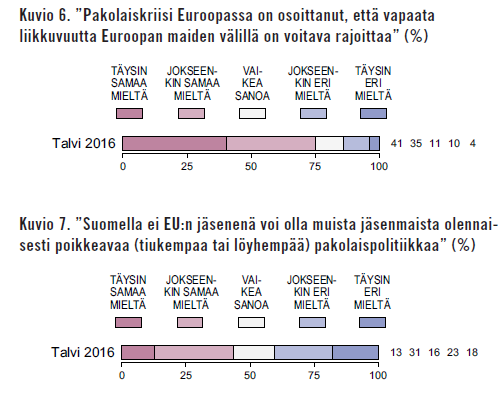 Kuvio 6. "Pakolaiskriisi Euroopassa on osoittanut, että vapaata liikkuvuutta Euroopan maiden välillä on voitava rajoittaa" (%)

TÄYSIN SAMAA MIELTÄ

JOKSEENKIN SAMAA MIELTÄ

VAIKEA SANOA

JOKSEENKIN ERI MIELTÄ

TÄYSIN ERI MIELTÄ

Talvi 2016

41 35 11 10 4

0 25 50 75 100

Kuvio 7. "Suomella ei EU:n jäsenenä voi olla muista jäsenmaista olennaisesti poikkeavaa (tiukempaa tai löyhempää) pakolaispolitiikkaa" (%)

TÄYSIN SAMAA MIELTÄ

JOKSEENKIN SAMAA MIELTÄ

VAIKEA SANOA

JOKSEENKIN ERI MIELTÄ

TÄYSIN ERI MIELTÄ

Talvi 2016

13 31 16 23 18

0 25 50 75 100